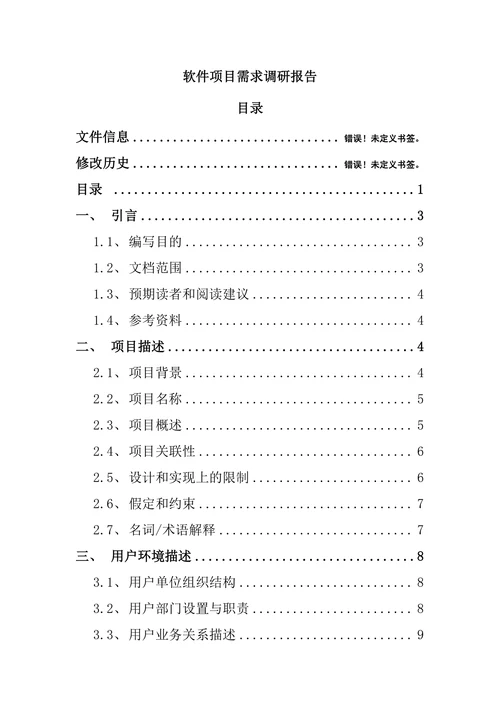 软件项目需求调研报告

目录

文件信息 错误！未定义书签。

修改历史 错误！未定义书签。

目录 1

一、 引言 3

1.1、编写目的 3

1.2、文档范围 3

1.3、预期读者和阅读建议 4

1.4、参考资料 4

二、 项目描述 4

2.1、项目背景 4

2.2、项目名称 5

2.3、项目概述 5

2.4、项目关联性 6

2.5、设计和实现上的限制 6

2.6、假定和约束 7

2.7、名词/术语解释 7

三、 用户环境描述 8

3.1、用户单位组织结构 8

3.2、用户部门设置与职责 8

3.3、用户业务关系描述 9